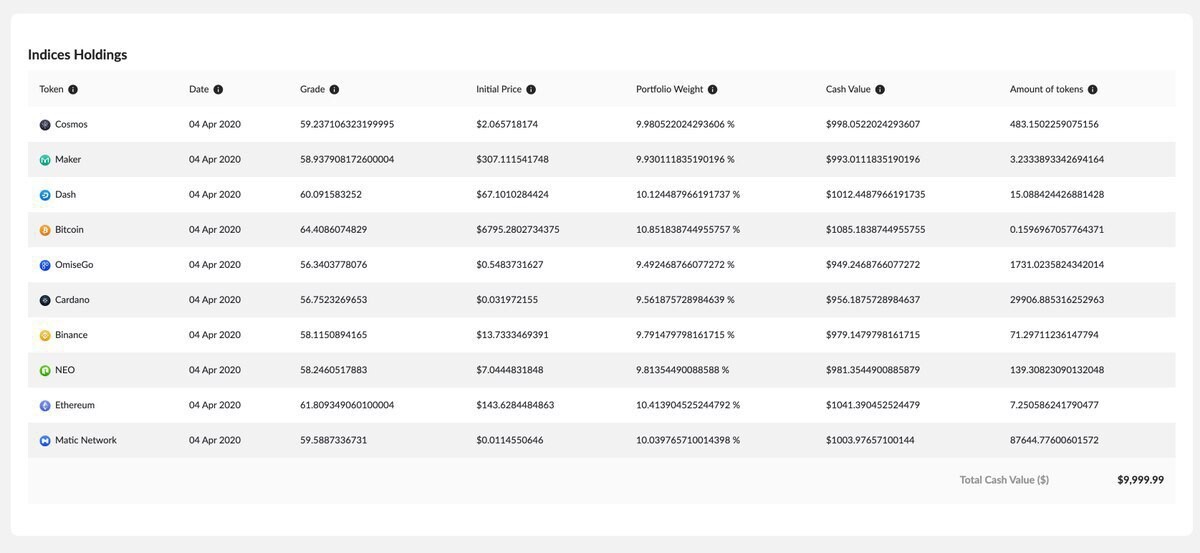 Indices Holdings

| Token | Date | Grade | Initial Price | Portfolio Weight | Cash Value | Amount of tokens |
|---|---|---|---|---|---|---|
| Cosmos | 04 Apr 2020 | 59.237106323199995 | $2.065718174 | 9.980522024293606 % | $998.0522024293607 | 483.1502259075156 |
| Maker | 04 Apr 2020 | 58.937908172600004 | $307.111541748 | 9.930111835190196 % | $993.0111835190196 | 3.2333893342694164 |
| Dash | 04 Apr 2020 | 60.091583252 | $67.1010284424 | 10.124487966191737 % | $1012.4487966191735 | 15.088424426881428 |
| Bitcoin | 04 Apr 2020 | 64.4086074829 | $6795.2802734375 | 10.851838744955757 % | $1085.1838744955755 | 0.1596967057764371 |
| OmiseGo | 04 Apr 2020 | 56.3403778076 | $0.5483731627 | 9.492468766077272 % | $949.2468766077272 | 1731.0235824342014 |
| Cardano | 04 Apr 2020 | 56.7523269653 | $0.031972155 | 9.561875728984639 % | $956.1875728984637 | 29906.885316252963 |
| Binance | 04 Apr 2020 | 58.1150894165 | $13.7333469391 | 9.791479798161715 % | $979.1479798161715 | 71.29711236147794 |
| NEO | 04 Apr 2020 | 58.2460517883 | $7.0444831848 | 9.81354490088588 % | $981.3544900885879 | 139.30823090132048 |
| Ethereum | 04 Apr 2020 | 61.809349060100004 | $143.6284484863 | 10.413904525244792 % | $1041.390452524479 | 7.250586241790477 |
| Matic Network | 04 Apr 2020 | 59.5887336731 | $0.0114550646 | 10.039765710014398 % | $1003.97657100144 | 87644.77600601572 |

Total Cash Value ($) $9,999.99